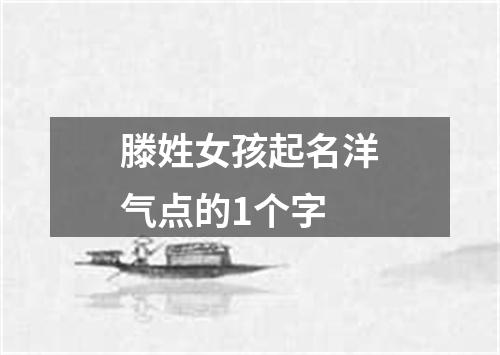 滕姓女孩起名洋气点的1个字